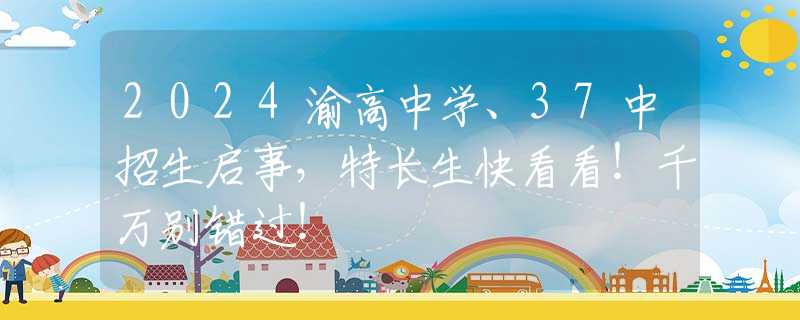 2024渝高中学、37中招生启事，特长生快看看！千万别错过！